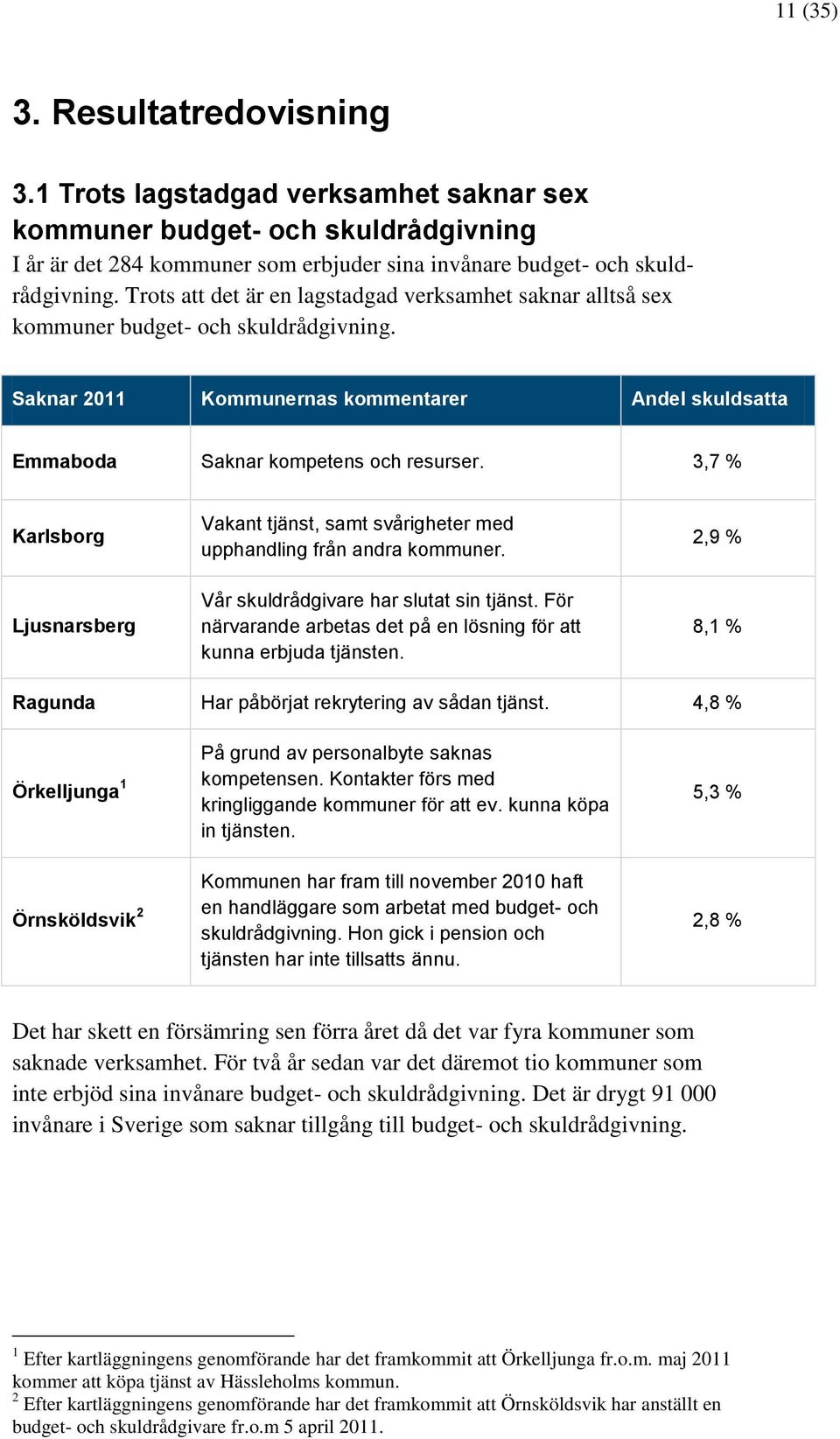 11 (35)

3. Resultatredovisning

3.1 Trots lagstadgad verksamhet saknar sex kommuner budget- och skuldrådgivning

I år är det 284 kommuner som erbjuder sina invånare budget- och skuldrådgivning. Trots att det är en lagstadgad verksamhet saknar alltså sex kommuner budget- och skuldrådgivning.

| Saknar 2011 | Kommunernas kommentarer | Andel skuldsatta |
|---|---|---|
| Emmaboda | Saknar kompetens och resurser. | 3,7 % |
| Karlsborg | Vakant tjänst, samt svårigheter med upphandling från andra kommuner. | 2,9 % |
| Ljusnarsberg | Vår skuldrådgivare har slutat sin tjänst. För närvarande arbetas det på en lösning för att kunna erbjuda tjänsten. | 8,1 % |
| Ragunda | Har påbörjat rekrytering av sådan tjänst. | 4,8 % |
| Örkelljunga$^1$ | På grund av personalbyte saknas kompetensen. Kontakter förs med kringliggande kommuner för att ev. kunna köpa in tjänsten. | 5,3 % |
| Örnsköldsvik$^2$ | Kommunen har fram till november 2010 haft en handläggare som arbetat med budget- och skuldrådgivning. Hon gick i pension och tjänsten har inte tillsatts ännu. | 2,8 % |

Det har skett en försämring sen förra året då det var fyra kommuner som saknade verksamhet. För två år sedan var det däremot tio kommuner som inte erbjöd sina invånare budget- och skuldrådgivning. Det är drygt 91 000 invånare i Sverige som saknar tillgång till budget- och skuldrådgivning.

$^1$ Efter kartläggningens genomförande har det framkommit att Örkelljunga fr.o.m. maj 2011 kommer att köpa tjänst av Hässleholms kommun.
$^2$ Efter kartläggningens genomförande har det framkommit att Örnsköldsvik har anställt en budget- och skuldrådgivare fr.o.m 5 april 2011.